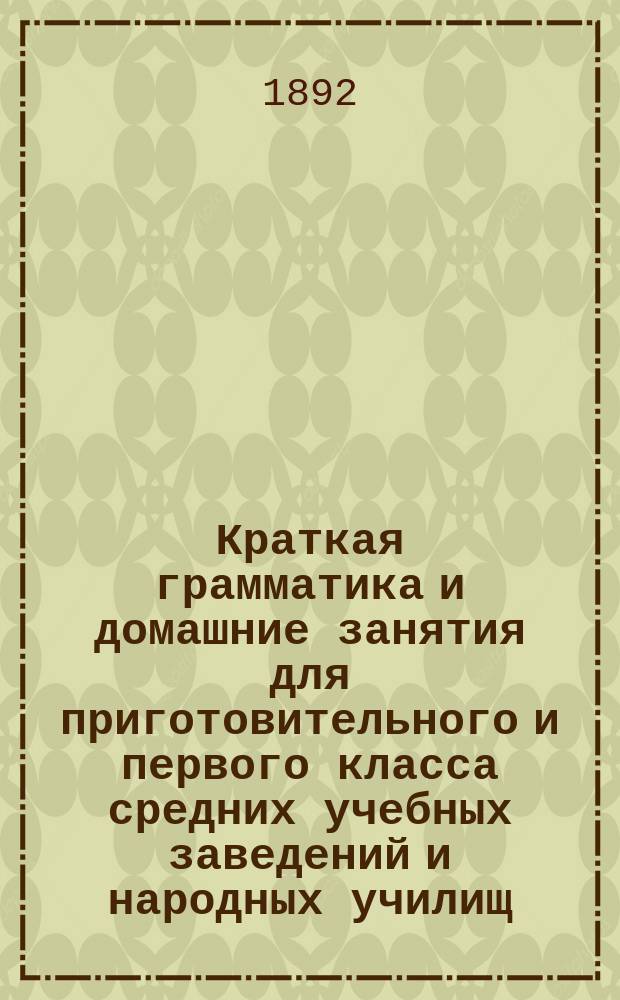 1892

Краткая грамматика и домашние занятия для приготовительного и первого класса средних учебных заведений и народных училищ